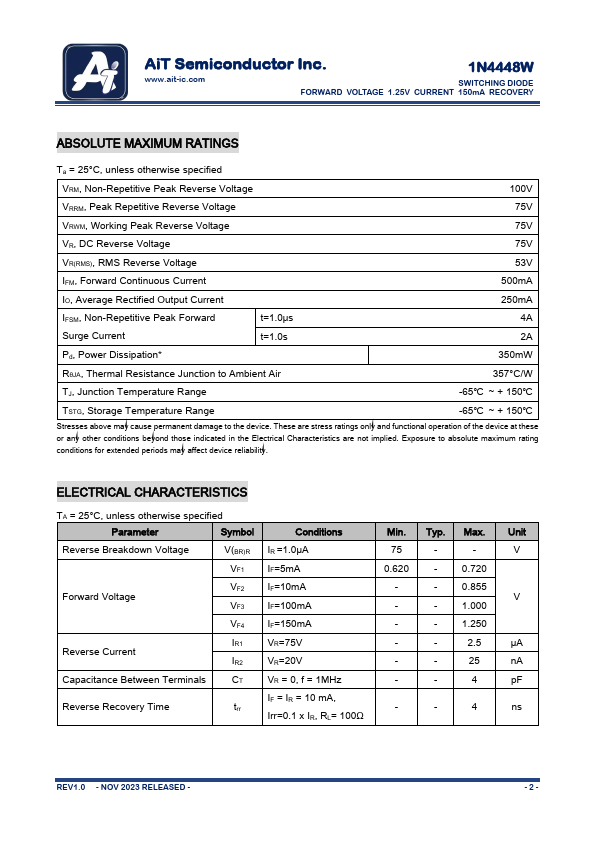 AiT Semiconductor Inc.
www.ait-ic.com

1N4448W
SWITCHING DIODE
FORWARD VOLTAGE 1.25V CURRENT 150mA RECOVERY

ABSOLUTE MAXIMUM RATINGS

$T_a$ = 25°C, unless otherwise specified

| | | |
|---|---|---|
| $V_{RM}$, Non-Repetitive Peak Reverse Voltage | | 100V |
| $V_{RRM}$, Peak Repetitive Reverse Voltage | | 75V |
| $V_{RWM}$, Working Peak Reverse Voltage | | 75V |
| $V_R$, DC Reverse Voltage | | 75V |
| $V_{R(RMS)}$, RMS Reverse Voltage | | 53V |
| $I_{FM}$, Forward Continuous Current | | 500mA |
| $I_O$, Average Rectified Output Current | | 250mA |
| $I_{FSM}$, Non-Repetitive Peak Forward Surge Current | t=1.0μs | 4A |
| | t=1.0s | 2A |
| $P_d$, Power Dissipation* | | 350mW |
| $R_{θJA}$, Thermal Resistance Junction to Ambient Air | | 357°C/W |
| $T_J$, Junction Temperature Range | | -65℃ ~ + 150℃ |
| $T_{STG}$, Storage Temperature Range | | -65℃ ~ + 150℃ |

Stresses above may cause permanent damage to the device. These are stress ratings only and functional operation of the device at these or any other conditions beyond those indicated in the Electrical Characteristics are not implied. Exposure to absolute maximum rating conditions for extended periods may affect device reliability.

ELECTRICAL CHARACTERISTICS

$T_A$ = 25°C, unless otherwise specified

| Parameter | Symbol | Conditions | Min. | Typ. | Max. | Unit |
|---|---|---|---|---|---|---|
| Reverse Breakdown Voltage | $V_{(BR)R}$ | $I_R$ =1.0μA | 75 | - | - | V |
| Forward Voltage | $V_{F1}$ | $I_F$=5mA | 0.620 | - | 0.720 | V |
| | $V_{F2}$ | $I_F$=10mA | - | - | 0.855 | |
| | $V_{F3}$ | $I_F$=100mA | - | - | 1.000 | |
| | $V_{F4}$ | $I_F$=150mA | - | - | 1.250 | |
| Reverse Current | $I_{R1}$ | $V_R$=75V | - | - | 2.5 | μA |
| | $I_{R2}$ | $V_R$=20V | - | - | 25 | nA |
| Capacitance Between Terminals | $C_T$ | $V_R$ = 0, f = 1MHz | - | - | 4 | pF |
| Reverse Recovery Time | $t_{rr}$ | $I_F$ = $I_R$ = 10 mA, Irr=0.1 x $I_R$, $R_L$= 100Ω | - | - | 4 | ns |

REV1.0 - NOV 2023 RELEASED -
- 2 -